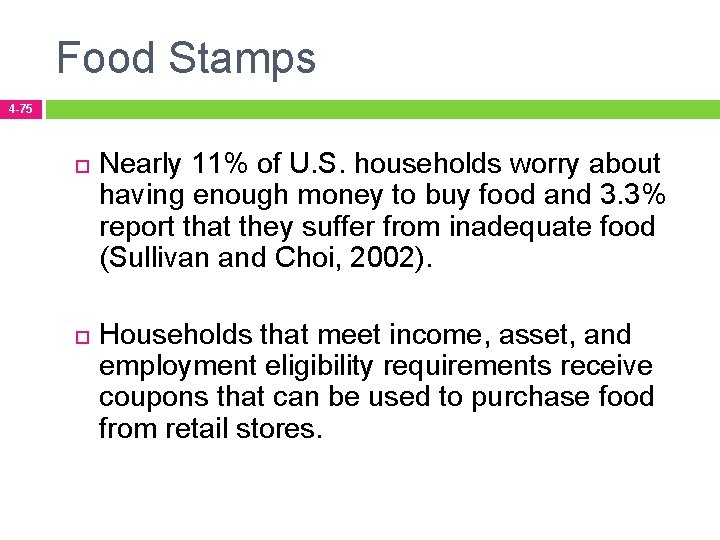 Food Stamps

4-75

Nearly 11% of U.S. households worry about having enough money to buy food and 3.3% report that they suffer from inadequate food (Sullivan and Choi, 2002).

Households that meet income, asset, and employment eligibility requirements receive coupons that can be used to purchase food from retail stores.